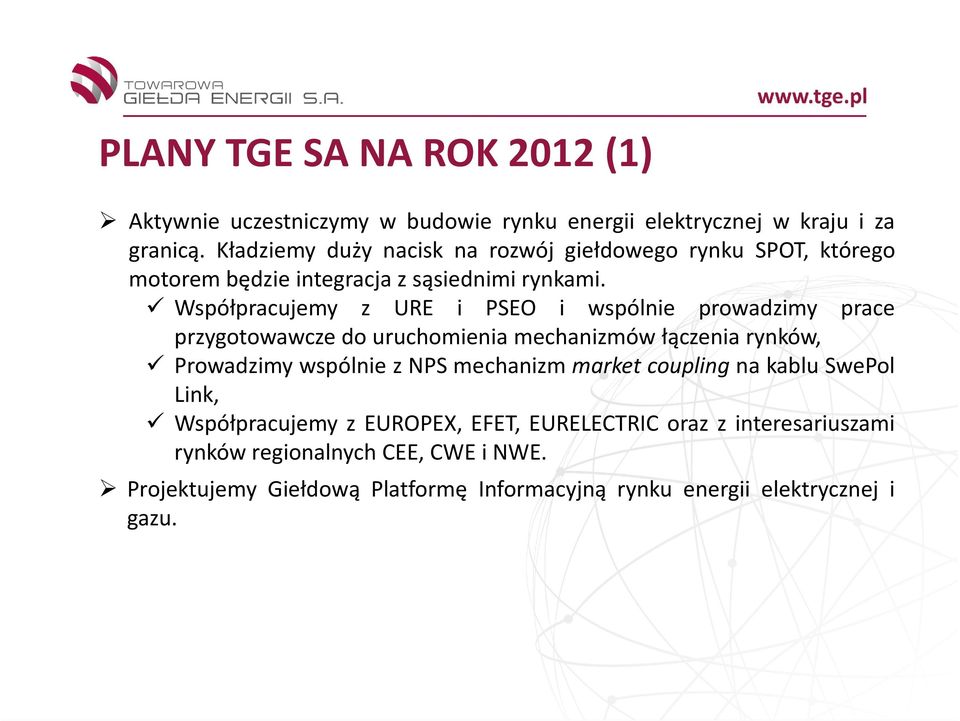 TOWAROWA
GIEŁDA ENERGII S.A.

www.tge.pl

PLANY TGE SA NA ROK 2012 (1)

➢ Aktywnie uczestniczymy w budowie rynku energii elektrycznej w kraju i za granicą. Kładziemy duży nacisk na rozwój giełdowego rynku SPOT, którego motorem będzie integracja z sąsiednimi rynkami.
✓ Współpracujemy z URE i PSEO i wspólnie prowadzimy prace przygotowawcze do uruchomienia mechanizmów łączenia rynków,
✓ Prowadzimy wspólnie z NPS mechanizm market coupling na kablu SwePol Link,
✓ Współpracujemy z EUROPEX, EFET, EURELECTRIC oraz z interesariuszami rynków regionalnych CEE, CWE i NWE.

➢ Projektujemy Giełdową Platformę Informacyjną rynku energii elektrycznej i gazu.